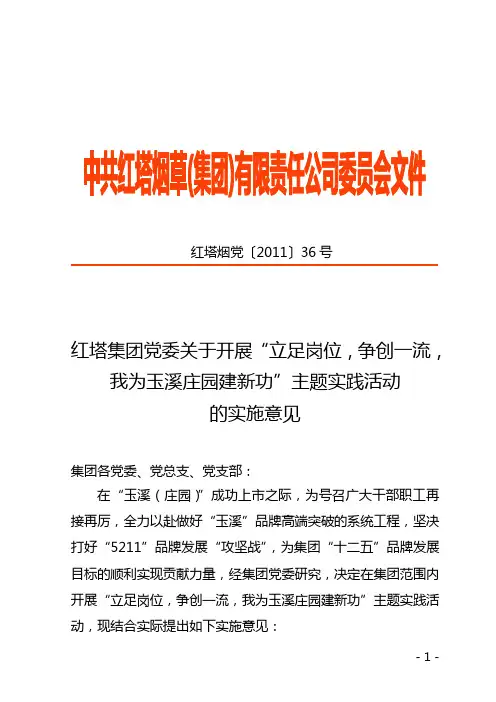 中共红塔烟草(集团)有限责任公司委员会文件

红塔烟党〔2011〕36号

红塔集团党委关于开展“立足岗位，争创一流，我为玉溪庄园建新功”主题实践活动的实施意见

集团各党委、党总支、党支部：

在“玉溪（庄园）”成功上市之际，为号召广大干部职工再接再厉，全力以赴做好“玉溪”品牌高端突破的系统工程，坚决打好“5211”品牌发展“攻坚战”，为集团“十二五”品牌发展目标的顺利实现贡献力量，经集团党委研究，决定在集团范围内开展“立足岗位，争创一流，我为玉溪庄园建新功”主题实践活动，现结合实际提出如下实施意见：

- 1 -